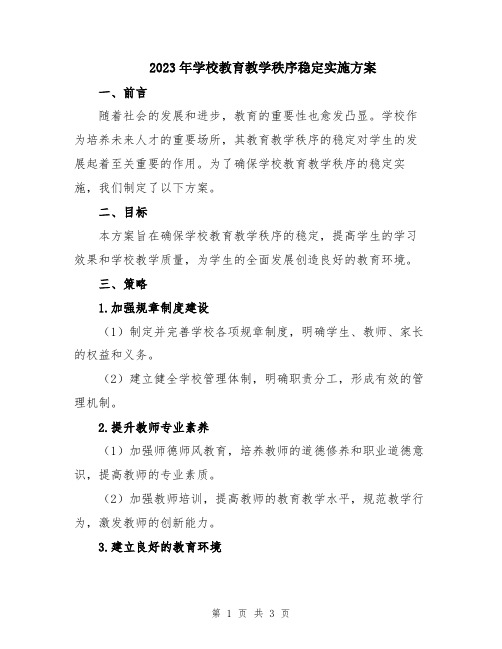 2023年学校教育教学秩序稳定实施方案

一、前言

随着社会的发展和进步，教育的重要性也愈发凸显。学校作为培养未来人才的重要场所，其教育教学秩序的稳定对学生的发展起着至关重要的作用。为了确保学校教育教学秩序的稳定实施，我们制定了以下方案。

二、目标

本方案旨在确保学校教育教学秩序的稳定，提高学生的学习效果和学校教学质量，为学生的全面发展创造良好的教育环境。

三、策略

1.加强规章制度建设

（1）制定并完善学校各项规章制度，明确学生、教师、家长的权益和义务。

（2）建立健全学校管理体制，明确职责分工，形成有效的管理机制。

2.提升教师专业素养

（1）加强师德师风教育，培养教师的道德修养和职业道德意识，提高教师的专业素质。

（2）加强教师培训，提高教师的教育教学水平，规范教学行为，激发教师的创新能力。

3.建立良好的教育环境

第 1 页 共 3 页